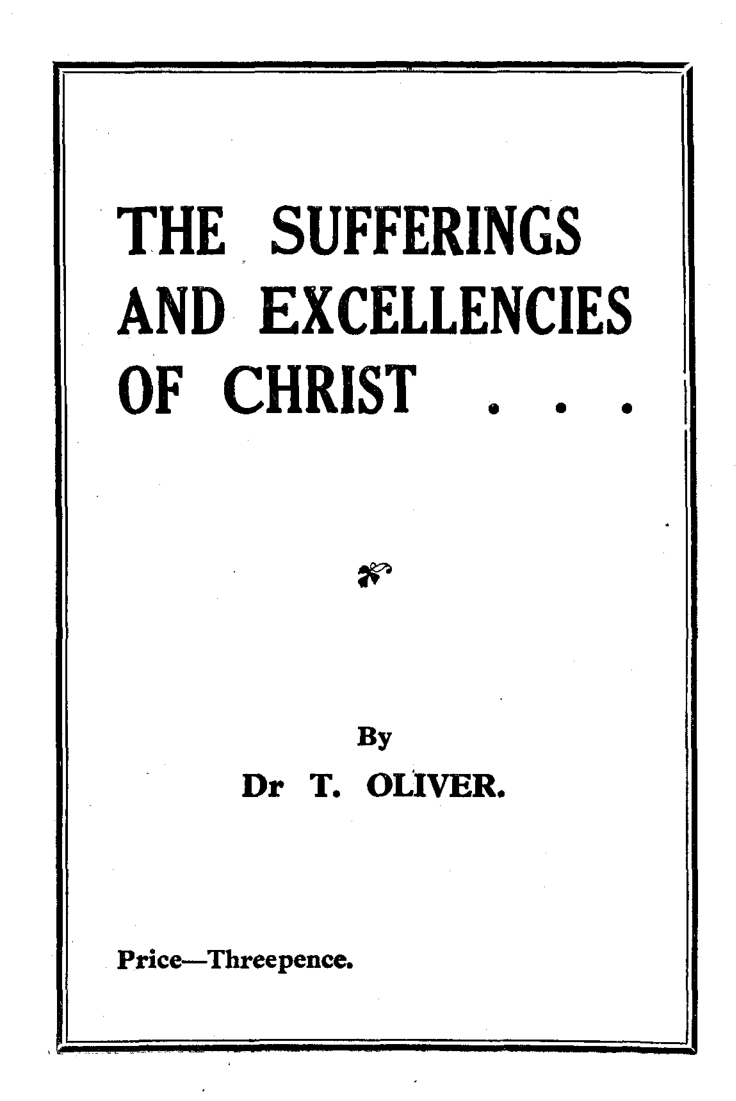 THE SUFFERINGS AND EXCELLENCIES OF CHRIST . . .

By
Dr T. OLIVER.

Price—Threepence.